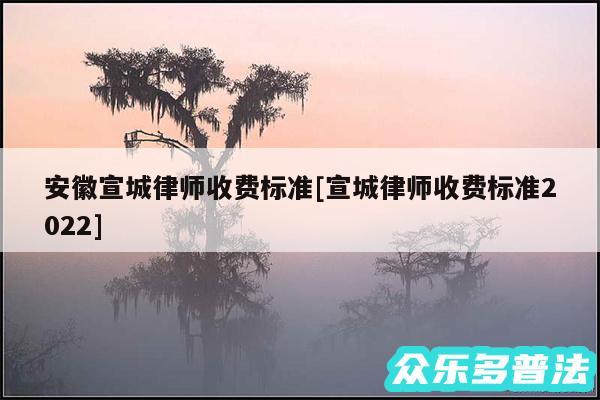 安徽宣城律师收费标准[宣城律师收费标准2022]

众乐多普法